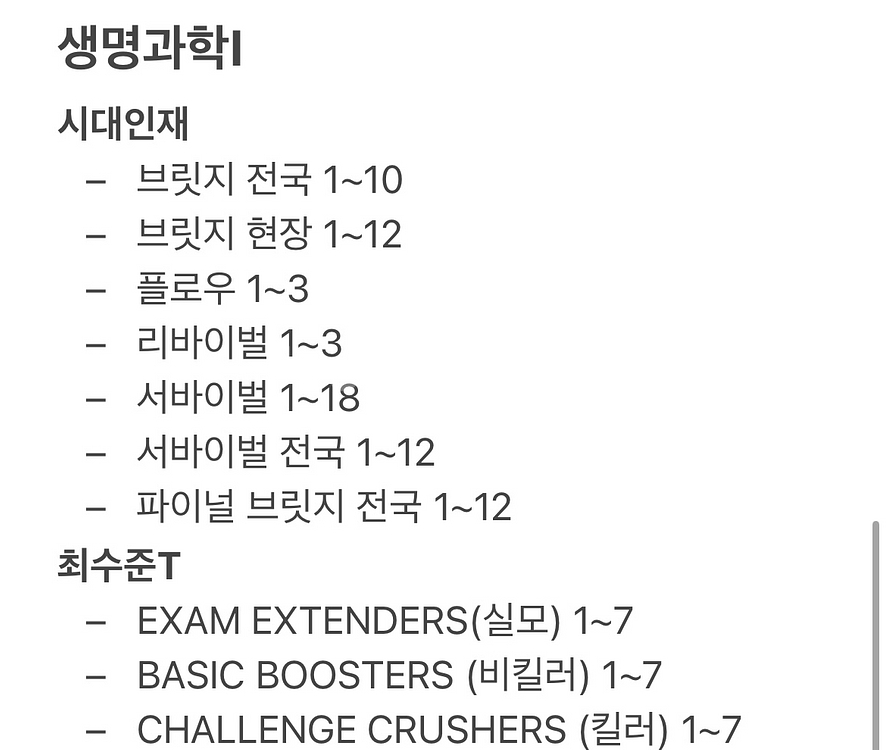 생명과학I

시대인재
– 브릿지 전국 1~10
– 브릿지 현장 1~12
– 플로우 1~3
– 리바이벌 1~3
– 서바이벌 1~18
– 서바이벌 전국 1~12
– 파이널 브릿지 전국 1~12

최수준T
– EXAM EXTENDERS(실모) 1~7
– BASIC BOOSTERS (비킬러) 1~7
– CHALLENGE CRUSHERS (킬러) 1~7